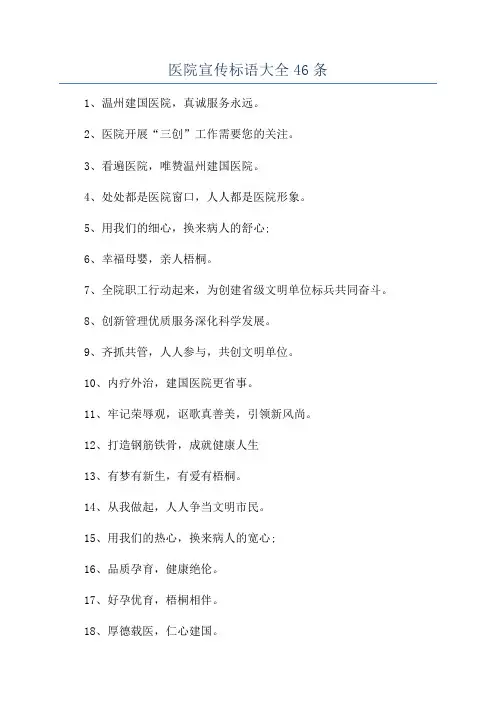 医院宣传标语大全 46 条

1、温州建国医院，真诚服务永远。

2、医院开展“三创”工作需要您的关注。

3、看遍医院，唯赞温州建国医院。

4、处处都是医院窗口，人人都是医院形象。

5、用我们的细心，换来病人的舒心;

6、幸福母婴，亲人梧桐。

7、全院职工行动起来，为创建省级文明单位标兵共同奋斗。

8、创新管理优质服务深化科学发展。

9、齐抓共管，人人参与，共创文明单位。

10、内疗外治，建国医院更省事。

11、牢记荣辱观，讴歌真善美，引领新风尚。

12、打造钢筋铁骨，成就健康人生

13、有梦有新生，有爱有梧桐。

14、从我做起，人人争当文明市民。

15、用我们的热心，换来病人的宽心;

16、品质孕育，健康绝伦。

17、好孕优育，梧桐相伴。

18、厚德载医，仁心建国。